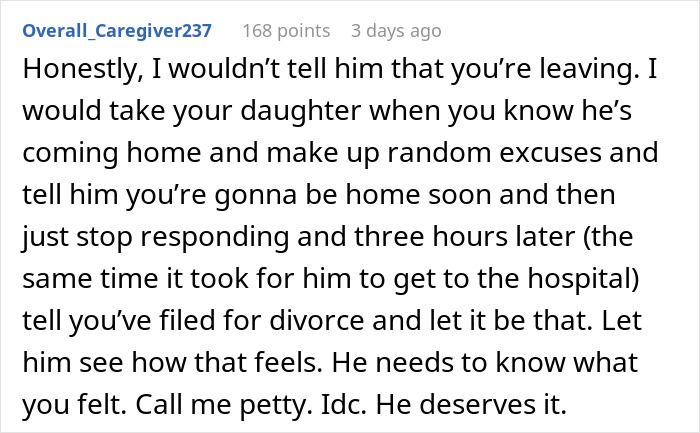 Overall_Caregiver237 168 points 3 days ago

Honestly, I wouldn’t tell him that you’re leaving. I would take your daughter when you know he’s coming home and make up random excuses and tell him you’re gonna be home soon and then just stop responding and three hours later (the same time it took for him to get to the hospital) tell you’ve filed for divorce and let it be that. Let him see how that feels. He needs to know what you felt. Call me petty. Idc. He deserves it.